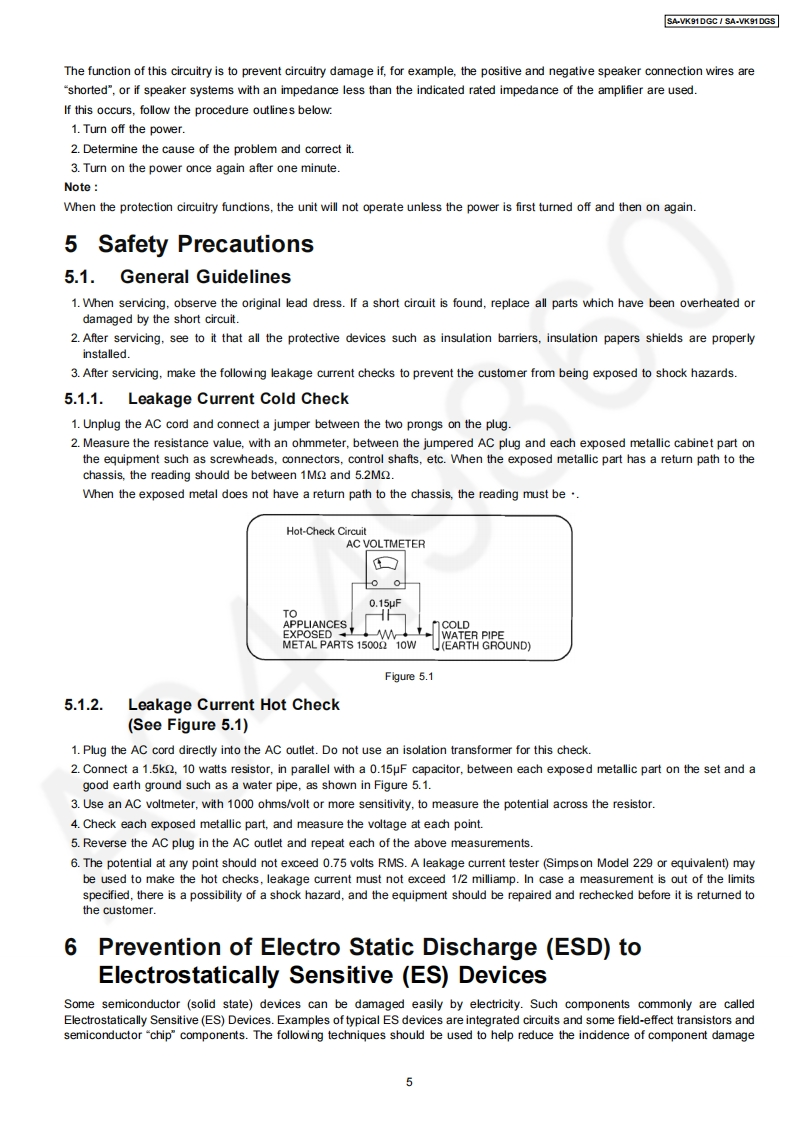 SA-VK91DGC / SA-VK91DGS

The function of this circuitry is to prevent circuitry damage if, for example, the positive and negative speaker connection wires are "shorted", or if speaker systems with an impedance less than the indicated rated impedance of the amplifier are used.
If this occurs, follow the procedure outlines below:
1. Turn off the power.
2. Determine the cause of the problem and correct it.
3. Turn on the power once again after one minute.
Note :
When the protection circuitry functions, the unit will not operate unless the power is first turned off and then on again.

5 Safety Precautions

5.1. General Guidelines

1. When servicing, observe the original lead dress. If a short circuit is found, replace all parts which have been overheated or damaged by the short circuit.
2. After servicing, see to it that all the protective devices such as insulation barriers, insulation papers shields are properly installed.
3. After servicing, make the following leakage current checks to prevent the customer from being exposed to shock hazards.

5.1.1. Leakage Current Cold Check

1. Unplug the AC cord and connect a jumper between the two prongs on the plug.
2. Measure the resistance value, with an ohmmeter, between the jumpered AC plug and each exposed metallic cabinet part on the equipment such as screwheads, connectors, control shafts, etc. When the exposed metallic part has a return path to the chassis, the reading should be between 1MΩ and 5.2MΩ.
When the exposed metal does not have a return path to the chassis, the reading must be ·.

Hot-Check Circuit
AC VOLTMETER
0.15μF
TO APPLIANCES EXPOSED METAL PARTS
1500Ω 10W
COLD WATER PIPE (EARTH GROUND)

Figure 5.1

5.1.2. Leakage Current Hot Check (See Figure 5.1)

1. Plug the AC cord directly into the AC outlet. Do not use an isolation transformer for this check.
2. Connect a 1.5kΩ, 10 watts resistor, in parallel with a 0.15μF capacitor, between each exposed metallic part on the set and a good earth ground such as a water pipe, as shown in Figure 5.1.
3. Use an AC voltmeter, with 1000 ohms/volt or more sensitivity, to measure the potential across the resistor.
4. Check each exposed metallic part, and measure the voltage at each point.
5. Reverse the AC plug in the AC outlet and repeat each of the above measurements.
6. The potential at any point should not exceed 0.75 volts RMS. A leakage current tester (Simpson Model 229 or equivalent) may be used to make the hot checks, leakage current must not exceed 1/2 milliamp. In case a measurement is out of the limits specified, there is a possibility of a shock hazard, and the equipment should be repaired and rechecked before it is returned to the customer.

6 Prevention of Electro Static Discharge (ESD) to Electrostatically Sensitive (ES) Devices

Some semiconductor (solid state) devices can be damaged easily by electricity. Such components commonly are called Electrostatically Sensitive (ES) Devices. Examples of typical ES devices are integrated circuits and some field-effect transistors and semiconductor "chip" components. The following techniques should be used to help reduce the incidence of component damage

5